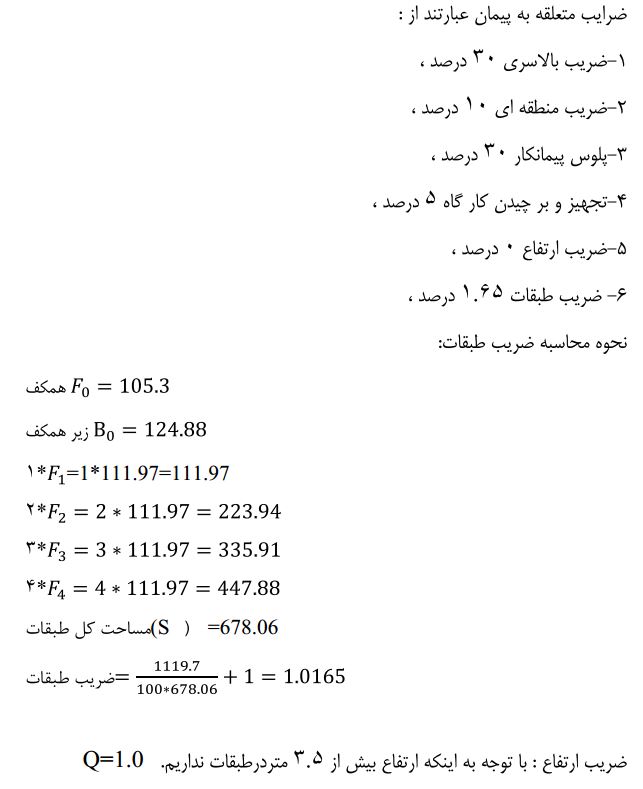 ضرایب متعلقه به پیمان عبارتند از :

۱-ضریب بالاسری ۳۰ درصد ،

۲-ضریب منطقه ای ۱۰ درصد ،

۳-پلوس پیمانکار ۳۰ درصد ،

۴-تجهیز و بر چیدن کار گاه ۵ درصد ،

۵-ضریب ارتفاع ۰ درصد ،

۶- ضریب طبقات ۱.۶۵ درصد ،

نحوه محاسبه ضریب طبقات:

همکف $F_0 = 105.3$

زیر همکف $B_0 = 124.88$

۱*$F_1$=1*111.97=111.97

۲*$F_2 = 2 * 111.97 = 223.94$

۳*$F_3 = 3 * 111.97 = 335.91$

۴*$F_4 = 4 * 111.97 = 447.88$

مساحت کل طبقات(S ) =678.06

ضریب طبقات=$\frac{1119.7}{100*678.06} + 1 = 1.0165$

ضریب ارتفاع : با توجه به اینکه ارتفاع بیش از ۳.۵ متردرطبقات نداریم. Q=1.0